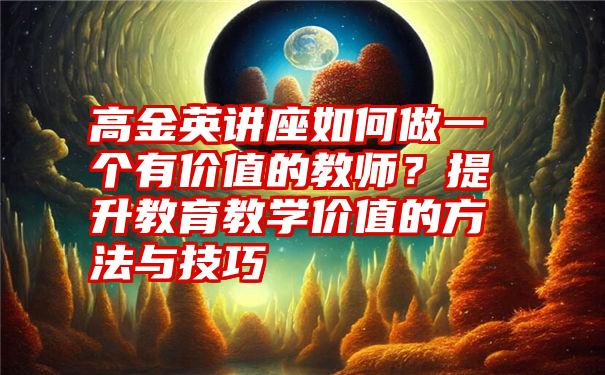 高金英讲座如何做一个有价值的教师？提升教育教学价值的方法与技巧